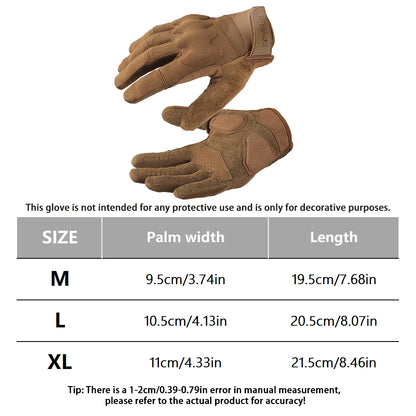 This glove is not intended for any protective use and is only for decorative purposes.

| SIZE | Palm width | Length |
|---|---|---|
| M | 9.5cm/3.74in | 19.5cm/7.68in |
| L | 10.5cm/4.13in | 20.5cm/8.07in |
| XL | 11cm/4.33in | 21.5cm/8.46in |

Tip: There is a 1-2cm/0.39-0.79in error in manual measurement, please refer to the actual product for accuracy!